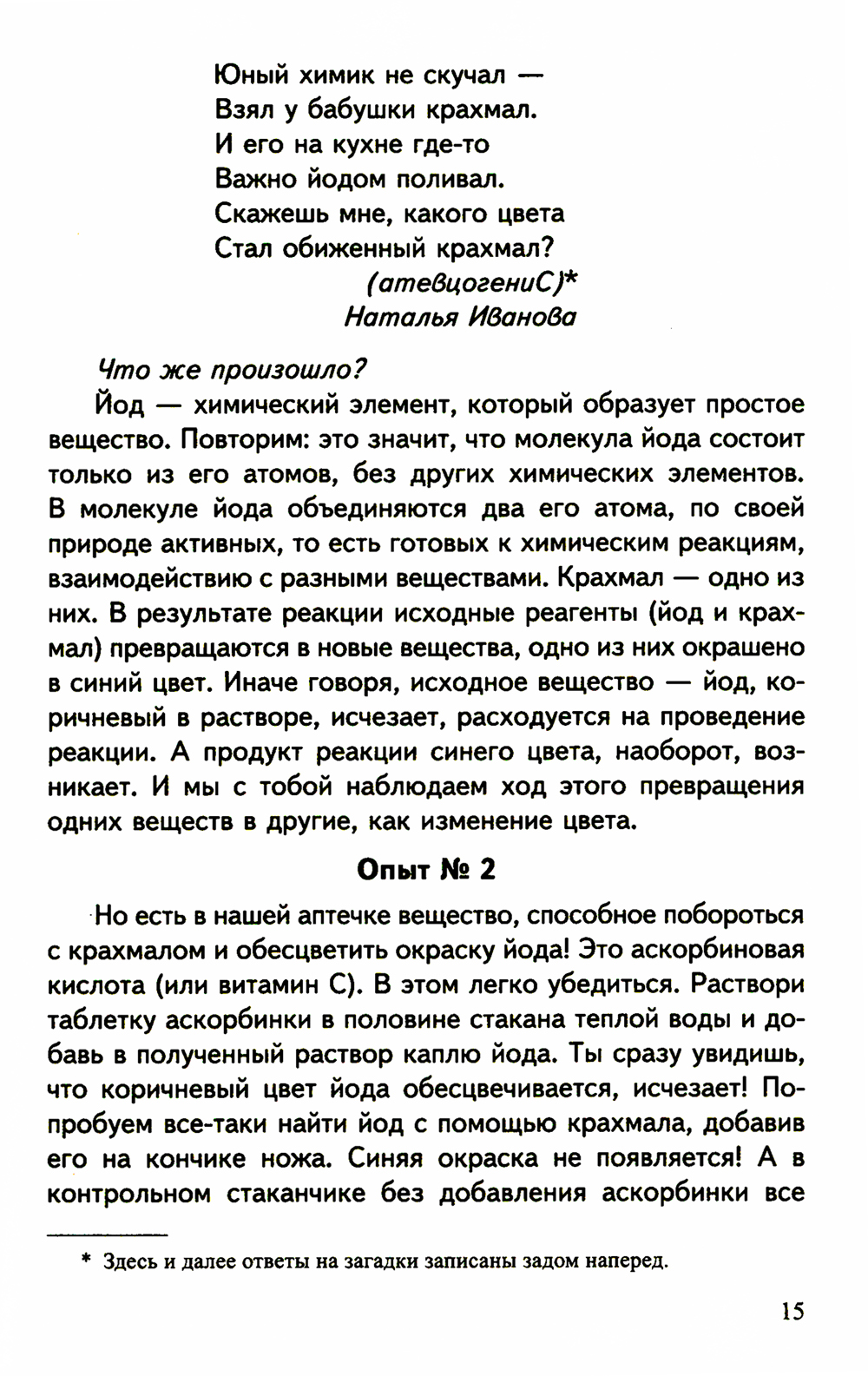 Юный химик не скучал —
Взял у бабушки крахмал.
И его на кухне где-то
Важно йодом поливал.
Скажешь мне, какого цвета
Стал обиженный крахмал?
(атевцогениС)*
Наталья Иванова

Что же произошло?

Йод — химический элемент, который образует простое вещество. Повторим: это значит, что молекула йода состоит только из его атомов, без других химических элементов. В молекуле йода объединяются два его атома, по своей природе активных, то есть готовых к химическим реакциям, взаимодействию с разными веществами. Крахмал — одно из них. В результате реакции исходные реагенты (йод и крахмал) превращаются в новые вещества, одно из них окрашено в синий цвет. Иначе говоря, исходное вещество — йод, коричневый в растворе, исчезает, расходуется на проведение реакции. А продукт реакции синего цвета, наоборот, возникает. И мы с тобой наблюдаем ход этого превращения одних веществ в другие, как изменение цвета.

Опыт № 2

Но есть в нашей аптечке вещество, способное побороться с крахмалом и обесцветить окраску йода! Это аскорбиновая кислота (или витамин С). В этом легко убедиться. Раствори таблетку аскорбинки в половине стакана теплой воды и добавь в полученный раствор каплю йода. Ты сразу увидишь, что коричневый цвет йода обесцвечивается, исчезает! Попробуем все-таки найти йод с помощью крахмала, добавив его на кончике ножа. Синяя окраска не появляется! А в контрольном стаканчике без добавления аскорбинки все

* Здесь и далее ответы на загадки записаны задом наперед.

15